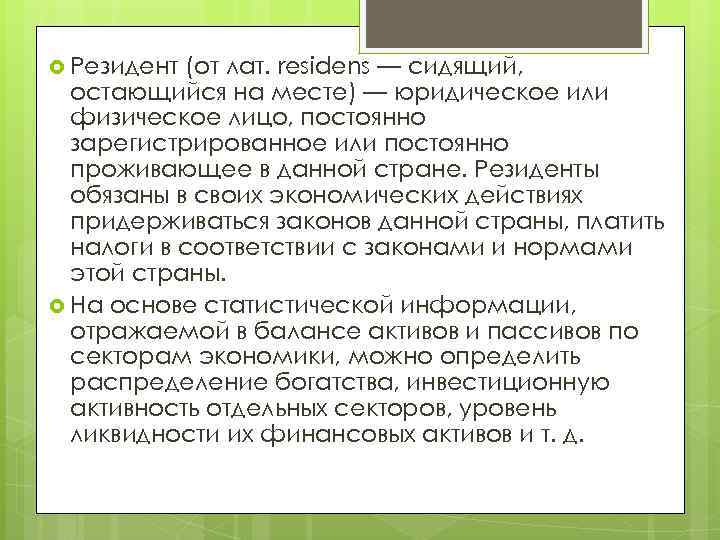 Резидент (от лат. residens — сидящий, остающийся на месте) — юридическое или физическое лицо, постоянно зарегистрированное или постоянно проживающее в данной стране. Резиденты обязаны в своих экономических действиях придерживаться законов данной страны, платить налоги в соответствии с законами и нормами этой страны.

На основе статистической информации, отражаемой в балансе активов и пассивов по секторам экономики, можно определить распределение богатства, инвестиционную активность отдельных секторов, уровень ликвидности их финансовых активов и т. д.